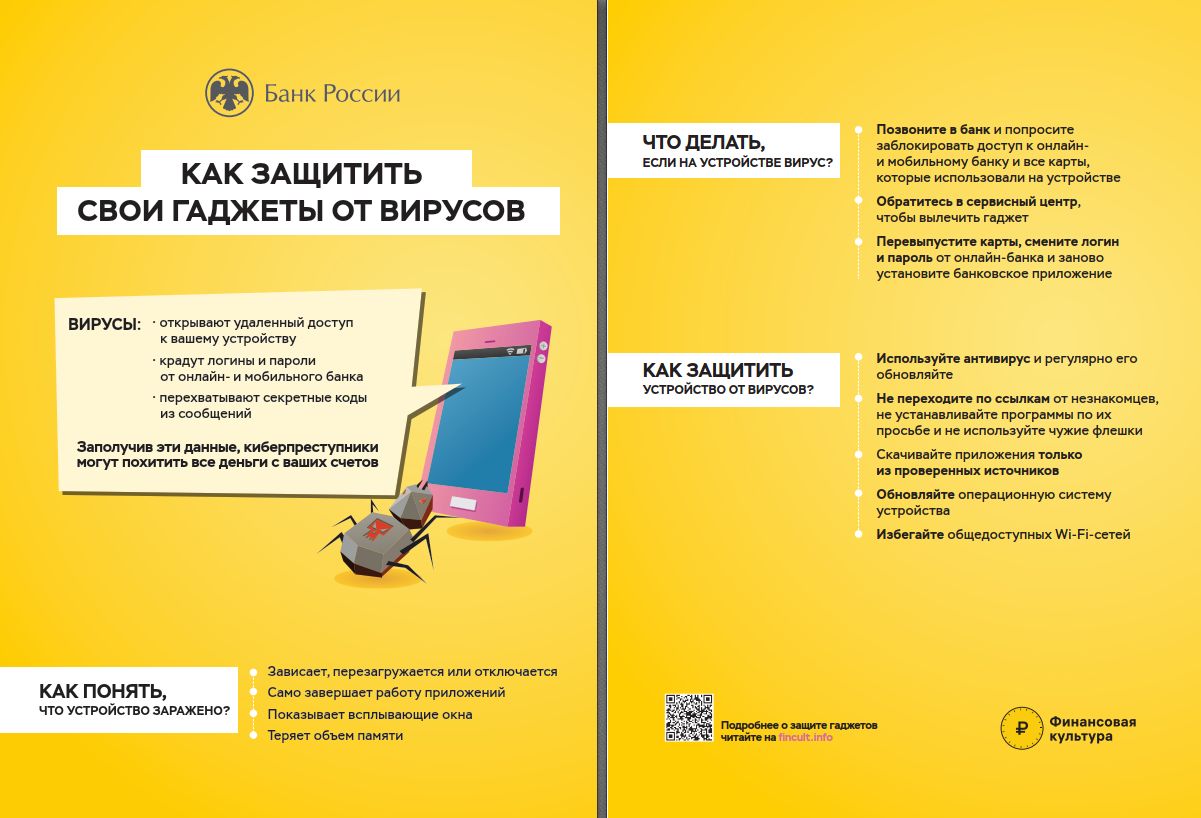 Банк России

КАК ЗАЩИТИТЬ СВОИ ГАДЖЕТЫ ОТ ВИРУСОВ

ВИРУСЫ:
· открывают удаленный доступ к вашему устройству
· крадут логины и пароли от онлайн- и мобильного банка
· перехватывают секретные коды из сообщений

Заполучив эти данные, киберпреступники могут похитить все деньги с ваших счетов

КАК ПОНЯТЬ, ЧТО УСТРОЙСТВО ЗАРАЖЕНО?
Зависает, перезагружается или отключается
Само завершает работу приложений
Показывает всплывающие окна
Теряет объем памяти

ЧТО ДЕЛАТЬ, ЕСЛИ НА УСТРОЙСТВЕ ВИРУС?
Позвоните в банк и попросите заблокировать доступ к онлайн- и мобильному банку и все карты, которые использовали на устройстве
Обратитесь в сервисный центр, чтобы вылечить гаджет
Перевыпустите карты, смените логин и пароль от онлайн-банка и заново установите банковское приложение

КАК ЗАЩИТИТЬ УСТРОЙСТВО ОТ ВИРУСОВ?
Используйте антивирус и регулярно его обновляйте
Не переходите по ссылкам от незнакомцев, не устанавливайте программы по их просьбе и не используйте чужие флешки
Скачивайте приложения только из проверенных источников
Обновляйте операционную систему устройства
Избегайте общедоступных Wi-Fi-сетей

Подробнее о защите гаджетов читайте на fincult.info

Финансовая культура